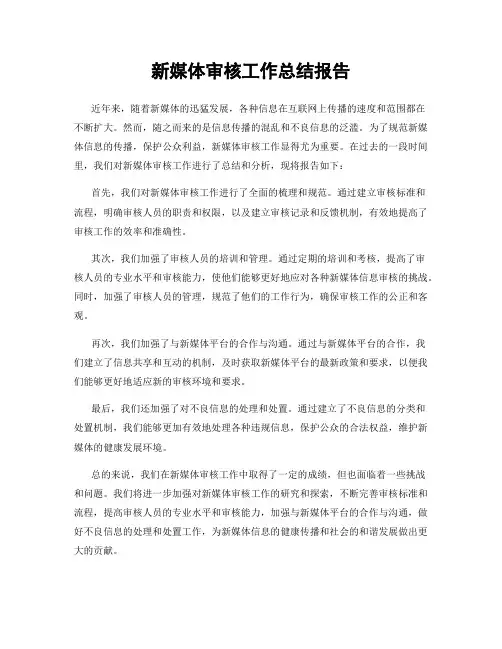 新媒体审核工作总结报告

近年来，随着新媒体的迅猛发展，各种信息在互联网上传播的速度和范围都在不断扩大。然而，随之而来的是信息传播的混乱和不良信息的泛滥。为了规范新媒体信息的传播，保护公众利益，新媒体审核工作显得尤为重要。在过去的一段时间里，我们对新媒体审核工作进行了总结和分析，现将报告如下：

首先，我们对新媒体审核工作进行了全面的梳理和规范。通过建立审核标准和流程，明确审核人员的职责和权限，以及建立审核记录和反馈机制，有效地提高了审核工作的效率和准确性。

其次，我们加强了审核人员的培训和管理。通过定期的培训和考核，提高了审核人员的专业水平和审核能力，使他们能够更好地应对各种新媒体信息审核的挑战。同时，加强了审核人员的管理，规范了他们的工作行为，确保审核工作的公正和客观。

再次，我们加强了与新媒体平台的合作与沟通。通过与新媒体平台的合作，我们建立了信息共享和互动的机制，及时获取新媒体平台的最新政策和要求，以便我们能够更好地适应新的审核环境和要求。

最后，我们还加强了对不良信息的处理和处置。通过建立了不良信息的分类和处置机制，我们能够更加有效地处理各种违规信息，保护公众的合法权益，维护新媒体的健康发展环境。

总的来说，我们在新媒体审核工作中取得了一定的成绩，但也面临着一些挑战和问题。我们将进一步加强对新媒体审核工作的研究和探索，不断完善审核标准和流程，提高审核人员的专业水平和审核能力，加强与新媒体平台的合作与沟通，做好不良信息的处理和处置工作，为新媒体信息的健康传播和社会的和谐发展做出更大的贡献。